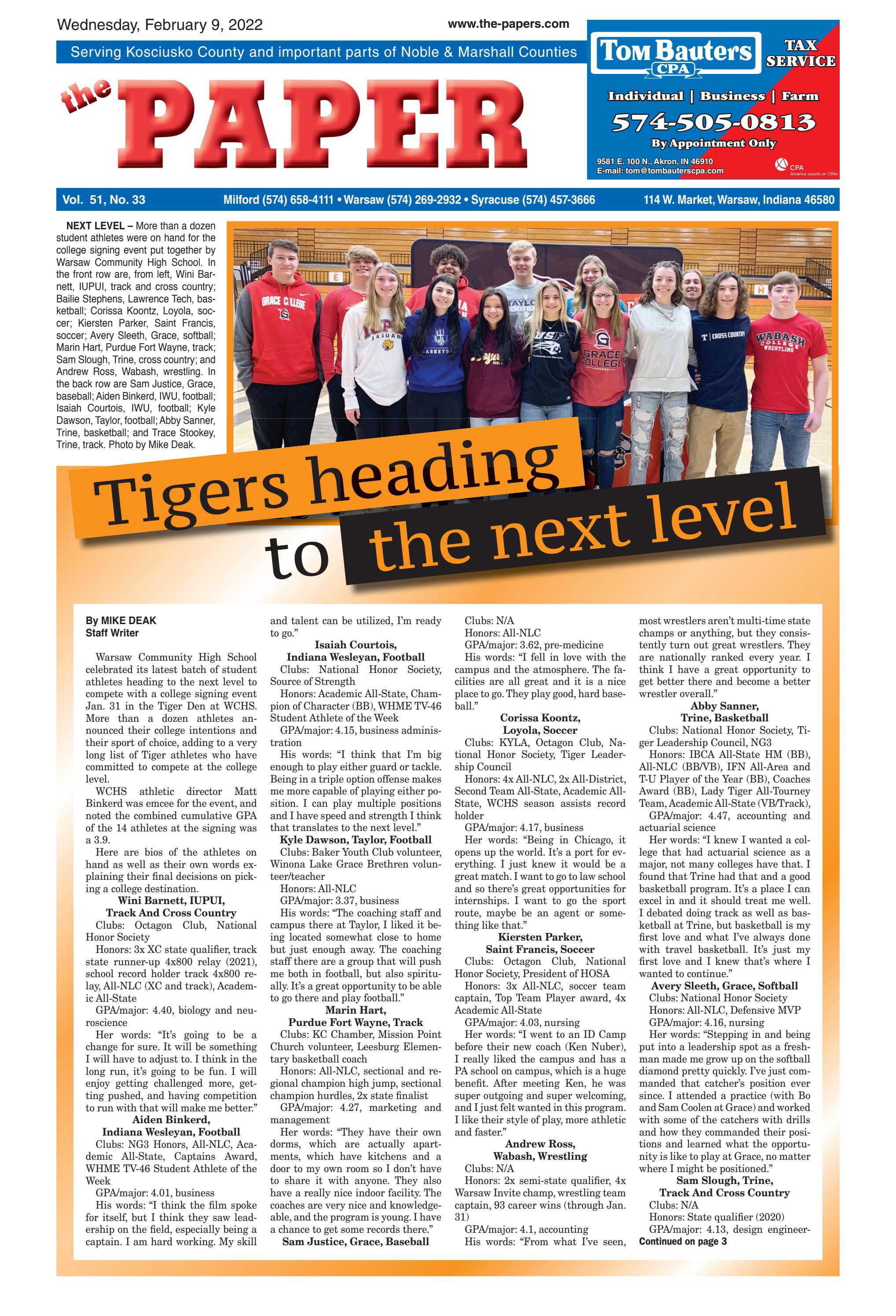 Wednesday, February 9, 2022

www.the-papers.com

Serving Kosciusko County and important parts of Noble & Marshall Counties

the PAPER

Tom Bauters CPA

TAX SERVICE

Individual | Business | Farm

574-505-0813

By Appointment Only

9581 E. 100 N., Akron, IN 46910
E-mail: tom@tombauterscpa.com

CPA

Vol. 51, No. 33

Milford (574) 658-4111 • Warsaw (574) 269-2932 • Syracuse (574) 457-3666

114 W. Market, Warsaw, Indiana 46580

NEXT LEVEL – More than a dozen student athletes were on hand for the college signing event put together by Warsaw Community High School. In the front row are, from left, Wini Barnett, IUPUI, track and cross country; Bailie Stephens, Lawrence Tech, basketball; Corissa Koontz, Loyola, soccer; Kiersten Parker, Saint Francis, soccer; Avery Sleeth, Grace, softball; Marin Hart, Purdue Fort Wayne, track; Sam Slough, Trine, cross country; and Andrew Ross, Wabash, wrestling. In the back row are Sam Justice, Grace, baseball; Aiden Binkerd, IWU, football; Isaiah Courtois, IWU, football; Kyle Dawson, Taylor, football; Abby Sanner, Trine, basketball; and Trace Stookey, Trine, track. Photo by Mike Deak.

Tigers heading to the next level

By MIKE DEAK
Staff Writer

Warsaw Community High School celebrated its latest batch of student athletes heading to the next level to compete with a college signing event Jan. 31 in the Tiger Den at WCHS. More than a dozen athletes announced their college intentions and their sport of choice, adding to a very long list of Tiger athletes who have committed to compete at the college level.

WCHS athletic director Matt Binkerd was emcee for the event, and noted the combined cumulative GPA of the 14 athletes at the signing was a 3.9.

Here are bios of the athletes on hand as well as their own words explaining their final decisions on picking a college destination.

Wini Barnett, IUPUI,
Track And Cross Country

Clubs: Octagon Club, National Honor Society

Honors: 3x XC state qualifier, track state runner-up 4x800 relay (2021), school record holder track 4x800 relay, All-NLC (XC and track), Academic All-State

GPA/major: 4.40, biology and neuroscience

Her words: "It's going to be a change for sure. It will be something I will have to adjust to. I think in the long run, it's going to be fun. I will enjoy getting challenged more, getting pushed, and having competition to run with that will make me better."

Aiden Binkerd,
Indiana Wesleyan, Football

Clubs: NG3 Honors, All-NLC, Academic All-State, Captains Award, WHME TV-46 Student Athlete of the Week

GPA/major: 4.01, business

His words: "I think the film spoke for itself, but I think they saw leadership on the field, especially being a captain. I am hard working. My skill and talent can be utilized, I'm ready to go."

Isaiah Courtois,
Indiana Wesleyan, Football

Clubs: National Honor Society, Source of Strength

Honors: Academic All-State, Champion of Character (BB), WHME TV-46 Student Athlete of the Week

GPA/major: 4.15, business administration

His words: "I think that I'm big enough to play either guard or tackle. Being in a triple option offense makes me more capable of playing either position. I can play multiple positions and I have speed and strength I think that translates to the next level."

Kyle Dawson, Taylor, Football

Clubs: Baker Youth Club volunteer, Winona Lake Grace Brethren volunteer/teacher

Honors: All-NLC

GPA/major: 3.37, business

His words: "The coaching staff and campus there at Taylor, I liked it being located somewhat close to home but just enough away. The coaching staff there are a group that will push me both in football, but also spiritually. It's a great opportunity to be able to go there and play football."

Marin Hart,
Purdue Fort Wayne, Track

Clubs: KC Chamber, Mission Point Church volunteer, Leesburg Elementary basketball coach

Honors: All-NLC, sectional and regional champion high jump, sectional champion hurdles, 2x state finalist

GPA/major: 4.27, marketing and management

Her words: "They have their own dorms, which are actually apartments, which have kitchens and a door to my own room so I don't have to share it with anyone. They also have a really nice indoor facility. The coaches are very nice and knowledgeable, and the program is young. I have a chance to get some records there."

Sam Justice, Grace, Baseball

Clubs: N/A

Honors: All-NLC

GPA/major: 3.62, pre-medicine

His words: "I fell in love with the campus and the atmosphere. The facilities are all great and it is a nice place to go. They play good, hard baseball."

Corissa Koontz,
Loyola, Soccer

Clubs: KYLA, Octagon Club, National Honor Society, Tiger Leadership Council

Honors: 4x All-NLC, 2x All-District, Second Team All-State, Academic All-State, WCHS season assists record holder

GPA/major: 4.17, business

Her words: "Being in Chicago, it opens up the world. It's a port for everything. I just knew it would be a great match. I want to go to law school and so there's great opportunities for internships. I want to go the sport route, maybe be an agent or something like that."

Kiersten Parker,
Saint Francis, Soccer

Clubs: Octagon Club, National Honor Society, President of HOSA

Honors: 3x All-NLC, soccer team captain, Top Team Player award, 4x Academic All-State

GPA/major: 4.03, nursing

Her words: "I went to an ID Camp before their new coach (Ken Nuber), I really liked the campus and has a PA school on campus, which is a huge benefit. After meeting Ken, he was super outgoing and super welcoming, and I just felt wanted in this program. I like their style of play, more athletic and faster."

Andrew Ross,
Wabash, Wrestling

Clubs: N/A

Honors: 2x semi-state qualifier, 4x Warsaw Invite champ, wrestling team captain, 93 career wins (through Jan. 31)

GPA/major: 4.1, accounting

His words: "From what I've seen, most wrestlers aren't multi-time state champs or anything, but they consistently turn out great wrestlers. They are nationally ranked every year. I think I have a great opportunity to get better there and become a better wrestler overall."

Abby Sanner,
Trine, Basketball

Clubs: National Honor Society, Tiger Leadership Council, NG3

Honors: IBCA All-State HM (BB), All-NLC (BB/VB), IFN All-Area and T-U Player of the Year (BB), Coaches Award (BB), Lady Tiger All-Tourney Team, Academic All-State (VB/Track),

GPA/major: 4.47, accounting and actuarial science

Her words: "I knew I wanted a college that had actuarial science as a major, not many colleges have that. I found that Trine had that and a good basketball program. It's a place I can excel in and it should treat me well. I debated doing track as well as basketball at Trine, but basketball is my first love and what I've always done with travel basketball. It's just my first love and I knew that's where I wanted to continue."

Avery Sleeth, Grace, Softball

Clubs: National Honor Society

Honors: All-NLC, Defensive MVP

GPA/major: 4.16, nursing

Her words: "Stepping in and being put into a leadership spot as a freshman made me grow up on the softball diamond pretty quickly. I've just commanded that catcher's position ever since. I attended a practice (with Bo and Sam Coolen at Grace) and worked with some of the catchers with drills and how they commanded their positions and learned what the opportunity is like to play at Grace, no matter where I might be positioned."

Sam Slough, Trine,
Track And Cross Country

Clubs: N/A

Honors: State qualifier (2020)

GPA/major: 4.13, design engineer-

Continued on page 3